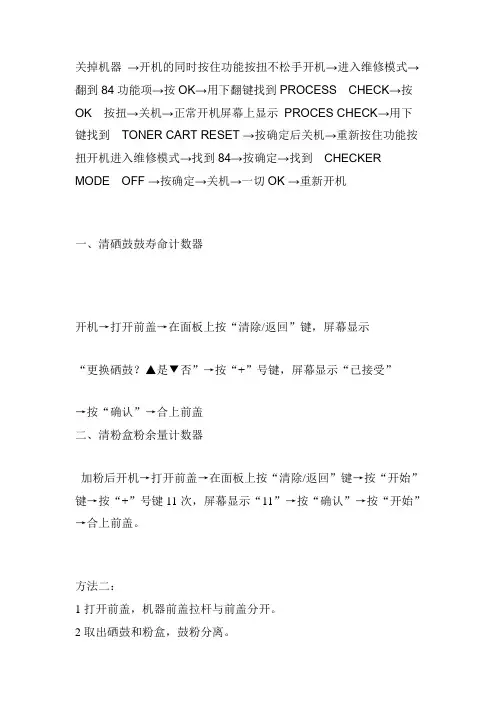 关掉机器 →开机的同时按住功能按扭不松手开机→进入维修模式→翻到 84 功能项→按 OK→用下翻键找到 PROCESS CHECK→按 OK 按扭→关机→正常开机屏幕上显示 PROCES CHECK→用下键找到 TONER CART RESET →按确定后关机→重新按住功能按扭开机进入维修模式→找到 84→按确定→找到 CHECKER MODE OFF →按确定→关机→一切 OK →重新开机

一、清硒鼓鼓寿命计数器

开机→打开前盖→在面板上按“清除/返回”键，屏幕显示

“更换硒鼓？▲是▼否”→按“+”号键，屏幕显示“已接受”

→按“确认”→合上前盖
二、清粉盒粉余量计数器

加粉后开机→打开前盖→在面板上按“清除/返回”键→按“开始”键→按“+”号键 11 次，屏幕显示“11”→按“确认”→按“开始”→合上前盖。

方法二：
1 打开前盖，机器前盖拉杆与前盖分开。
2 取出硒鼓和粉盒，鼓粉分离。